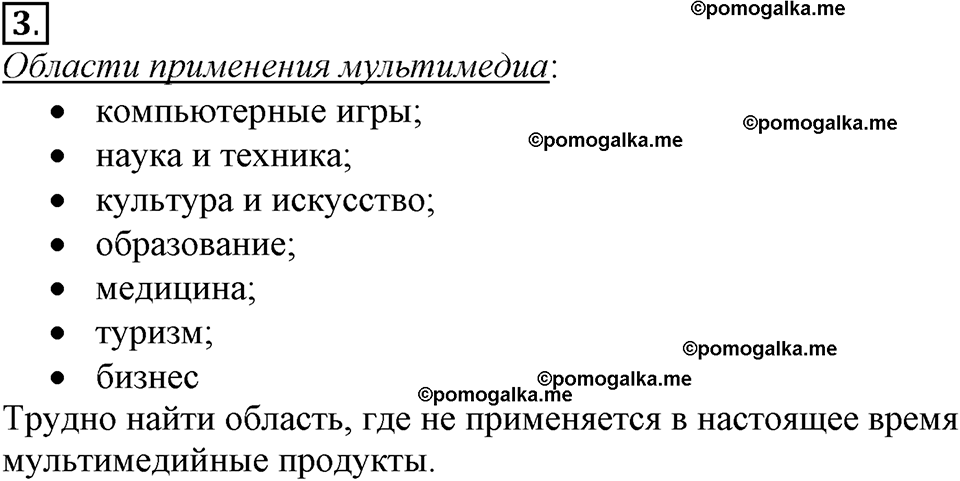 3.

©pomogalka.me

Области применения мультимедиа:

- компьютерные игры;
- наука и техника;
- культура и искусство;
- образование;
- медицина;
- туризм;
- бизнес

©pomogalka.me
©pomogalka.me
©pomogalka.me
©pomogalka.me
©pomogalka.me

Трудно найти область, где не применяется в настоящее время мультимедийные продукты.